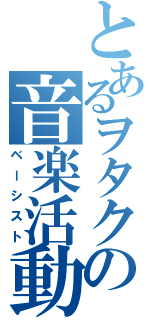 とあるヲタクの音楽活動

ベーシスト